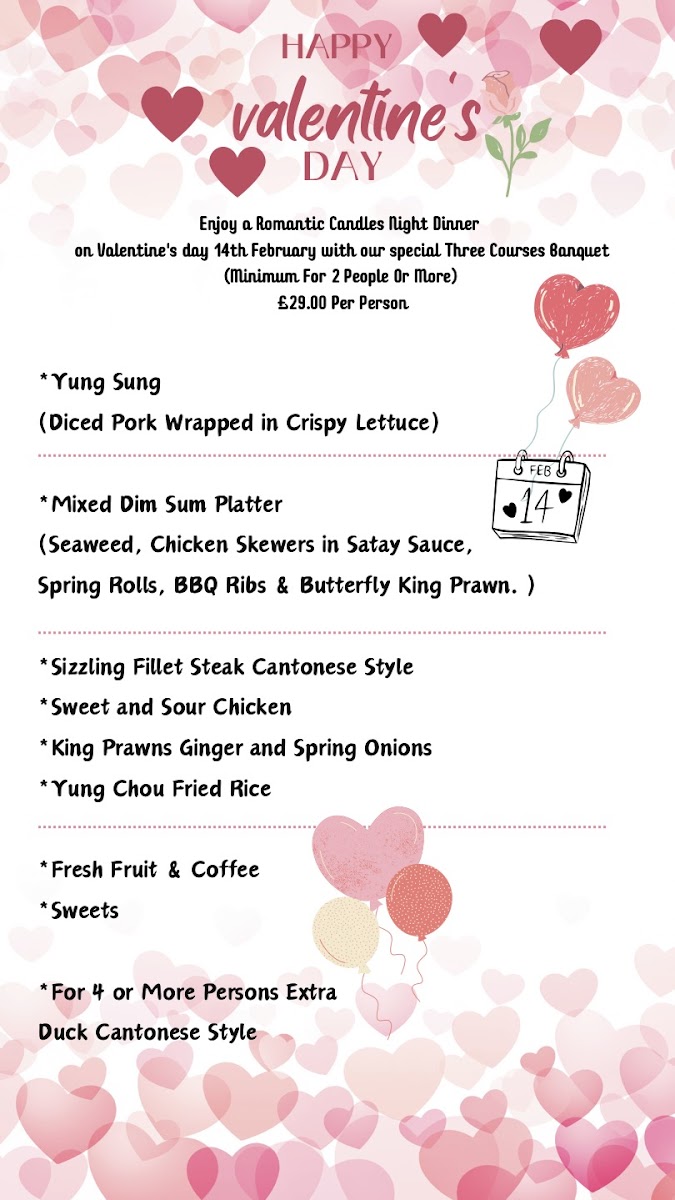 HAPPY
valentine's
DAY

Enjoy a Romantic Candles Night Dinner
on Valentine's day 14th February with our special Three Courses Banquet
(Minimum For 2 People Or More)
£29.00 Per Person

*Yung Sung
(Diced Pork Wrapped in Crispy Lettuce)

FEB
14

*Mixed Dim Sum Platter
(Seaweed, Chicken Skewers in Satay Sauce,
Spring Rolls, BBQ Ribs & Butterfly King Prawn. )

*Sizzling Fillet Steak Cantonese Style
*Sweet and Sour Chicken
*King Prawns Ginger and Spring Onions
*Yung Chou Fried Rice

*Fresh Fruit & Coffee
*Sweets

*For 4 or More Persons Extra
Duck Cantonese Style